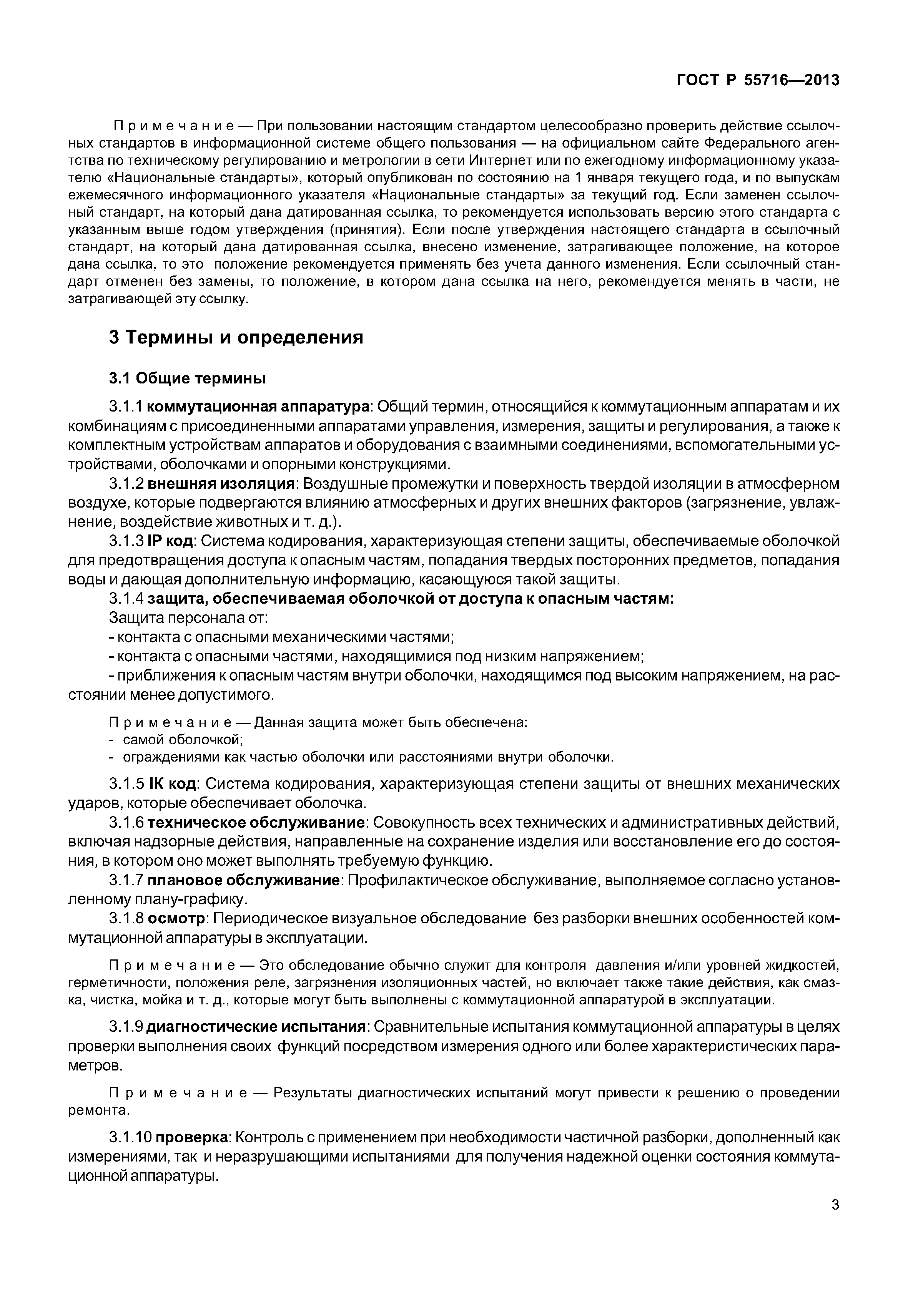 ГОСТ Р 55716—2013

Примечание — При пользовании настоящим стандартом целесообразно проверить действие ссылочных стандартов в информационной системе общего пользования — на официальном сайте Федерального агентства по техническому регулированию и метрологии в сети Интернет или по ежегодному информационному указателю «Национальные стандарты», который опубликован по состоянию на 1 января текущего года, и по выпускам ежемесячного информационного указателя «Национальные стандарты» за текущий год. Если заменен ссылочный стандарт, на который дана датированная ссылка, то рекомендуется использовать версию этого стандарта с указанным выше годом утверждения (принятия). Если после утверждения настоящего стандарта в ссылочный стандарт, на который дана датированная ссылка, внесено изменение, затрагивающее положение, на которое дана ссылка, то это положение рекомендуется применять без учета данного изменения. Если ссылочный стандарт отменен без замены, то положение, в котором дана ссылка на него, рекомендуется менять в части, не затрагивающей эту ссылку.

3 Термины и определения

3.1 Общие термины

3.1.1 коммутационная аппаратура: Общий термин, относящийся к коммутационным аппаратам и их комбинациям с присоединенными аппаратами управления, измерения, защиты и регулирования, а также к комплектным устройствам аппаратов и оборудования с взаимными соединениями, вспомогательными устройствами, оболочками и опорными конструкциями.

3.1.2 внешняя изоляция: Воздушные промежутки и поверхность твердой изоляции в атмосферном воздухе, которые подвергаются влиянию атмосферных и других внешних факторов (загрязнение, увлажнение, воздействие животных и т. д.).

3.1.3 IP код: Система кодирования, характеризующая степени защиты, обеспечиваемые оболочкой для предотвращения доступа к опасным частям, попадания твердых посторонних предметов, попадания воды и дающая дополнительную информацию, касающуюся такой защиты.

3.1.4 защита, обеспечиваемая оболочкой от доступа к опасным частям:
Защита персонала от:
- контакта с опасными механическими частями;
- контакта с опасными частями, находящимися под низким напряжением;
- приближения к опасным частям внутри оболочки, находящимся под высоким напряжением, на расстоянии менее допустимого.

Примечание — Данная защита может быть обеспечена:
- самой оболочкой;
- ограждениями как частью оболочки или расстояниями внутри оболочки.

3.1.5 IK код: Система кодирования, характеризующая степени защиты от внешних механических ударов, которые обеспечивает оболочка.

3.1.6 техническое обслуживание: Совокупность всех технических и административных действий, включая надзорные действия, направленные на сохранение изделия или восстановление его до состояния, в котором оно может выполнять требуемую функцию.

3.1.7 плановое обслуживание: Профилактическое обслуживание, выполняемое согласно установленному плану-графику.

3.1.8 осмотр: Периодическое визуальное обследование без разборки внешних особенностей коммутационной аппаратуры в эксплуатации.

Примечание — Это обследование обычно служит для контроля давления и/или уровней жидкостей, герметичности, положения реле, загрязнения изоляционных частей, но включает также такие действия, как смазка, чистка, мойка и т. д., которые могут быть выполнены с коммутационной аппаратурой в эксплуатации.

3.1.9 диагностические испытания: Сравнительные испытания коммутационной аппаратуры в целях проверки выполнения своих функций посредством измерения одного или более характеристических параметров.

Примечание — Результаты диагностических испытаний могут привести к решению о проведении ремонта.

3.1.10 проверка: Контроль с применением при необходимости частичной разборки, дополненный как измерениями, так и неразрушающими испытаниями для получения надежной оценки состояния коммутационной аппаратуры.

3